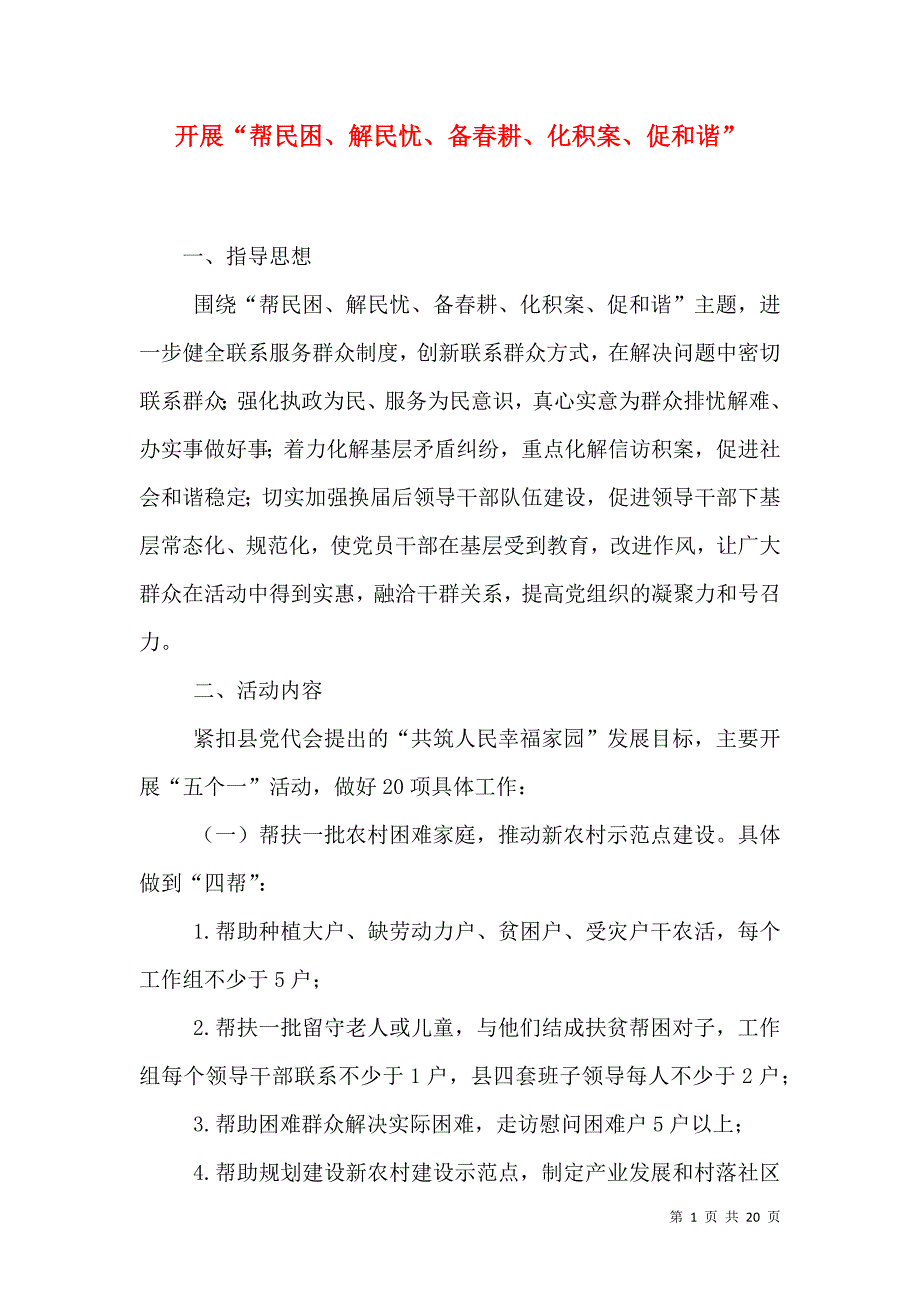 开展“帮民困、解民忧、备春耕、化积案、促和谐”

一、指导思想

围绕“帮民困、解民忧、备春耕、化积案、促和谐”主题，进一步健全联系服务群众制度，创新联系群众方式，在解决问题中密切联系群众；强化执政为民、服务为民意识，真心实意为群众排忧解难、办实事做好事；着力化解基层矛盾纠纷，重点化解信访积案，促进社会和谐稳定；切实加强换届后领导干部队伍建设，促进领导干部下基层常态化、规范化，使党员干部在基层受到教育，改进作风，让广大群众在活动中得到实惠，融洽干群关系，提高党组织的凝聚力和号召力。

二、活动内容

紧扣县党代会提出的“共筑人民幸福家园”发展目标，主要开展“五个一”活动，做好20项具体工作：

（一）帮扶一批农村困难家庭，推动新农村示范点建设。具体做到“四帮”：

1.帮助种植大户、缺劳动力户、贫困户、受灾户干农活，每个工作组不少于5户；

2.帮扶一批留守老人或儿童，与他们结成扶贫帮困对子，工作组每个领导干部联系不少于1户，县四套班子领导每人不少于2户；

3.帮助困难群众解决实际困难，走访慰问困难户5户以上；

4.帮助规划建设新农村建设示范点，制定产业发展和村落社区

第 1 页 共 20 页